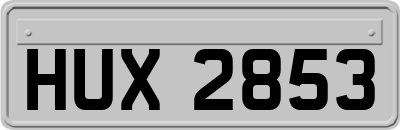 HUX 2853